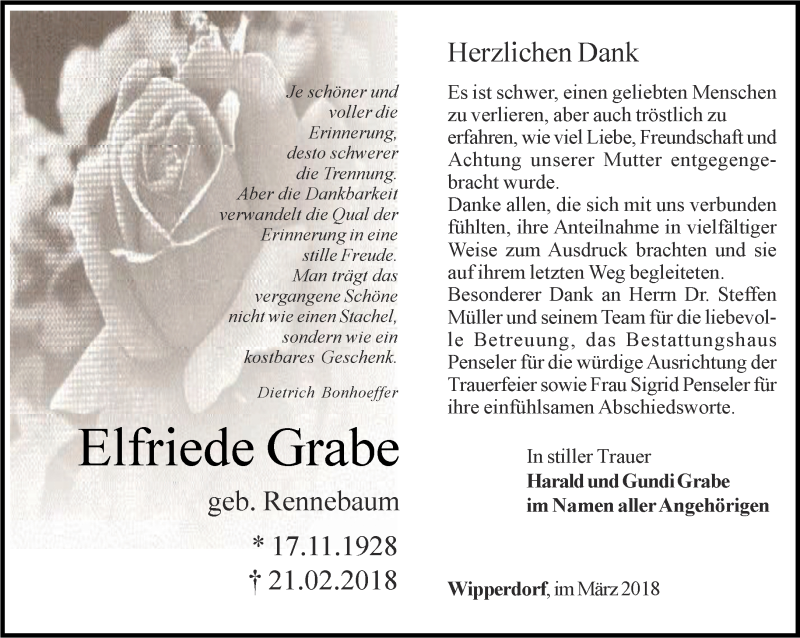 Je schöner und voller die Erinnerung, desto schwerer die Trennung. Aber die Dankbarkeit verwandelt die Qual der Erinnerung in eine stille Freude. Man trägt das vergangene Schöne nicht wie einen Stachel, sondern wie ein kostbares Geschenk.

Dietrich Bonhoeffer

Elfriede Grabe

geb. Rennebaum

* 17.11.1928
† 21.02.2018

Herzlichen Dank

Es ist schwer, einen geliebten Menschen zu verlieren, aber auch tröstlich zu erfahren, wie viel Liebe, Freundschaft und Achtung unserer Mutter entgegengebracht wurde.
Danke allen, die sich mit uns verbunden fühlten, ihre Anteilnahme in vielfältiger Weise zum Ausdruck brachten und sie auf ihrem letzten Weg begleiteten.
Besonderer Dank an Herrn Dr. Steffen Müller und seinem Team für die liebevolle Betreuung, das Bestattungshaus Penseler für die würdige Ausrichtung der Trauerfeier sowie Frau Sigrid Penseler für ihre einfühlsamen Abschiedsworte.

In stiller Trauer
Harald und Gundi Grabe
im Namen aller Angehörigen

Wipperdorf, im März 2018